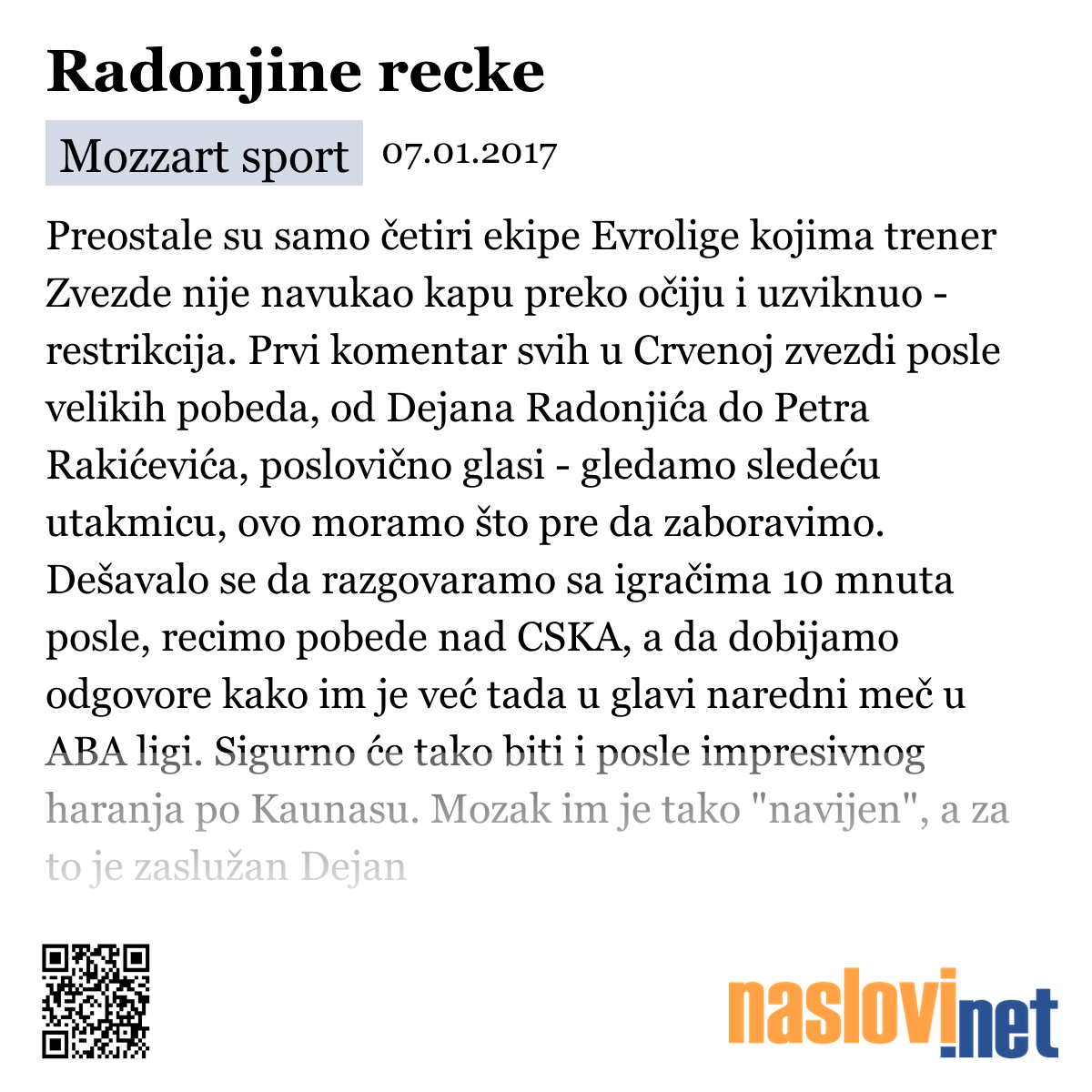 Radonjine recke

Mozzart sport 07.01.2017

Preostale su samo četiri ekipe Evrolige kojima trener Zvezde nije navukao kapu preko očiju i uzviknuo - restrikcija. Prvi komentar svih u Crvenoj zvezdi posle velikih pobeda, od Dejana Radonjića do Petra Rakićevića, poslovično glasi - gledamo sledeću utakmicu, ovo moramo što pre da zaboravimo. Dešavalo se da razgovaramo sa igračima 10 mnuta posle, recimo pobede nad CSKA, a da dobijamo odgovore kako im je već tada u glavi naredni meč u ABA ligi. Sigurno će tako biti i posle impresivnog haranja po Kaunasu. Mozak im je tako "navijen", a za to je zaslužan Dejan

naslovi.net